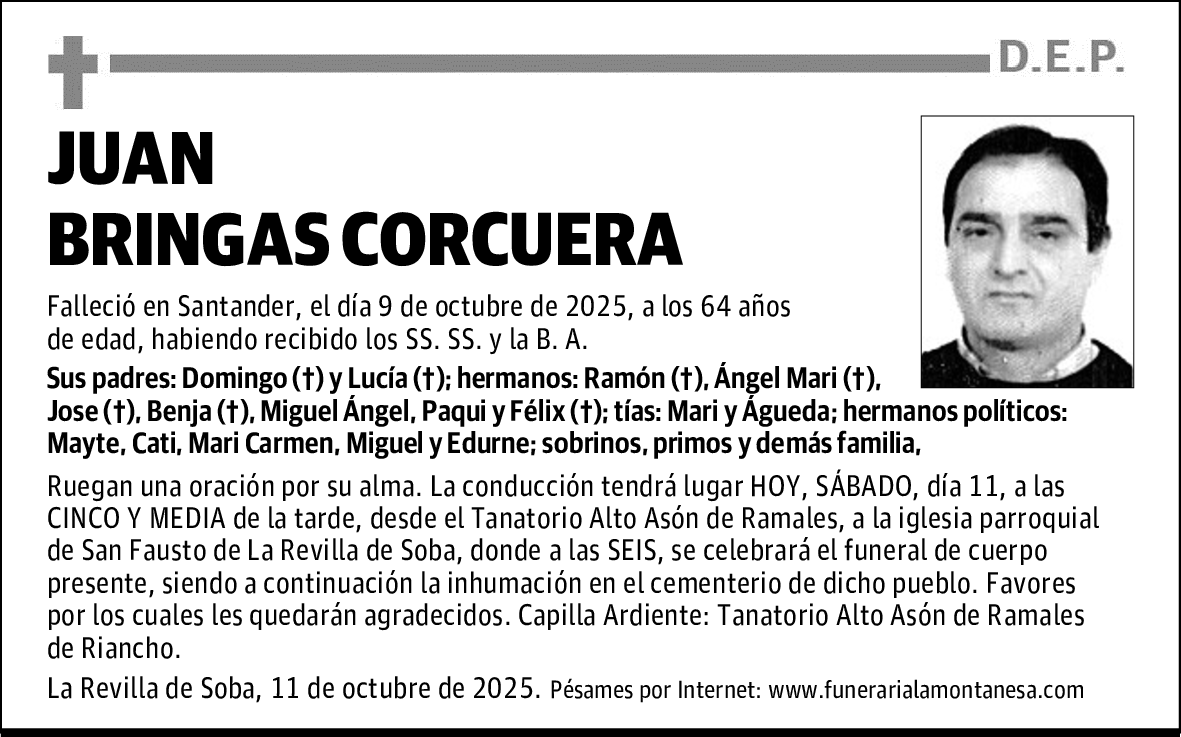 D.E.P.

JUAN
BRINGAS CORCUERA

Falleció en Santander, el día 9 de octubre de 2025, a los 64 años de edad, habiendo recibido los SS. SS. y la B. A.

Sus padres: Domingo (†) y Lucía (†); hermanos: Ramón (†), Ángel Mari (†), Jose (†), Benja (†), Miguel Ángel, Paqui y Félix (†); tías: Mari y Águeda; hermanos políticos: Mayte, Cati, Mari Carmen, Miguel y Edurne; sobrinos, primos y demás familia,

Ruegan una oración por su alma. La conducción tendrá lugar HOY, SÁBADO, día 11, a las CINCO Y MEDIA de la tarde, desde el Tanatorio Alto Asón de Ramales, a la iglesia parroquial de San Fausto de La Revilla de Soba, donde a las SEIS, se celebrará el funeral de cuerpo presente, siendo a continuación la inhumación en el cementerio de dicho pueblo. Favores por los cuales les quedarán agradecidos. Capilla Ardiente: Tanatorio Alto Asón de Ramales de Riancho.

La Revilla de Soba, 11 de octubre de 2025. Pésames por Internet: www.funerarialamontanesa.com